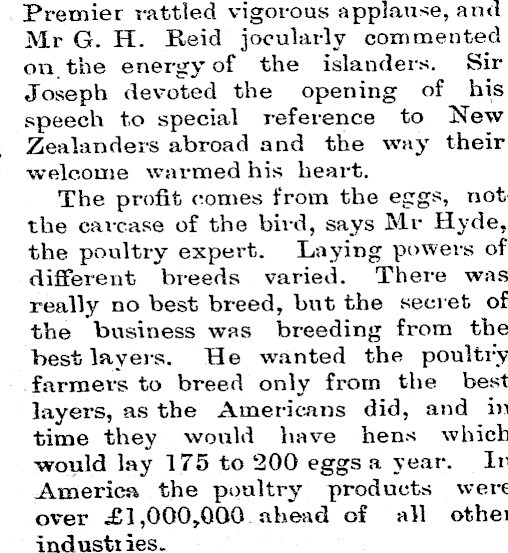 Premier rattled vigorous applause, and Mr G. H. Reid jocularly commented on the energy of the islanders. Sir Joseph devoted the opening of his speech to special reference to New Zealanders abroad and the way their welcome warmed his heart.

The profit comes from the eggs, not the carcase of the bird, says Mr Hyde, the poultry expert. Laying powers of different breeds varied. There was really no best breed, but the secret of the business was breeding from the best layers. He wanted the poultry farmers to breed only from the best layers, as the Americans did, and in time they would have hens which would lay 175 to 200 eggs a year. In America the poultry products were over £1,000,000 ahead of all other industries.